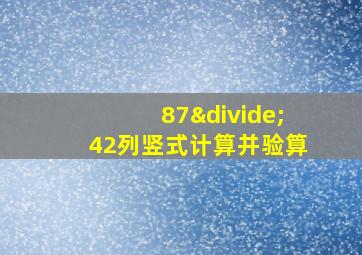 87&divide;
42列竖式计算并验算